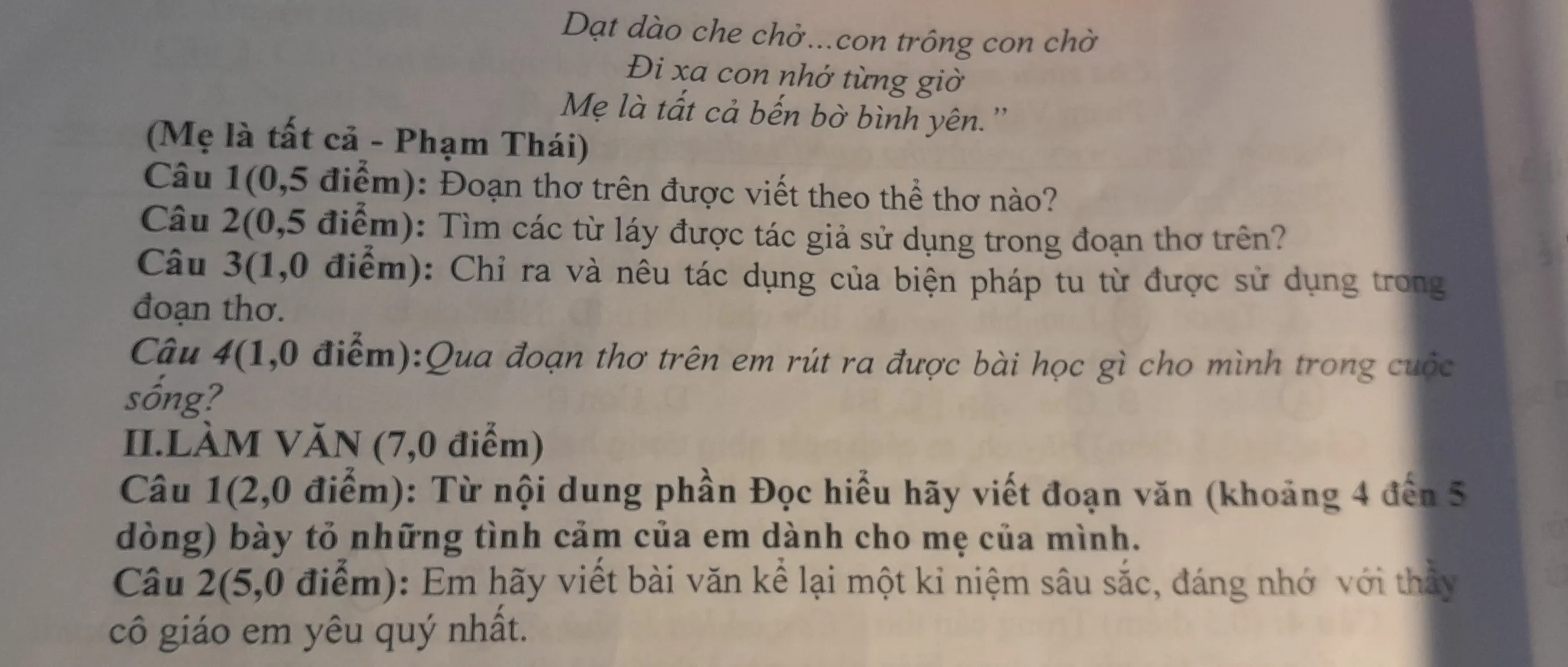 Dạt dào che chở...con trông con chờ
Đi xa con nhớ từng giờ
Mẹ là tất cả bến bờ bình yên."

(Mẹ là tất cả - Phạm Thái)

Câu 1(0,5 điểm): Đoạn thơ trên được viết theo thể thơ nào?

Câu 2(0,5 điểm): Tìm các từ láy được tác giả sử dụng trong đoạn thơ trên?

Câu 3(1,0 điểm): Chỉ ra và nêu tác dụng của biện pháp tu từ được sử dụng trong đoạn thơ.

Câu 4(1,0 điểm):Qua đoạn thơ trên em rút ra được bài học gì cho mình trong cuộc sống?

II.LÀM VĂN (7,0 điểm)

Câu 1(2,0 điểm): Từ nội dung phần Đọc hiểu hãy viết đoạn văn (khoảng 4 đến 5 dòng) bày tỏ những tình cảm của em dành cho mẹ của mình.

Câu 2(5,0 điểm): Em hãy viết bài văn kể lại một kỉ niệm sâu sắc, đáng nhớ với thầy cô giáo em yêu quý nhất.